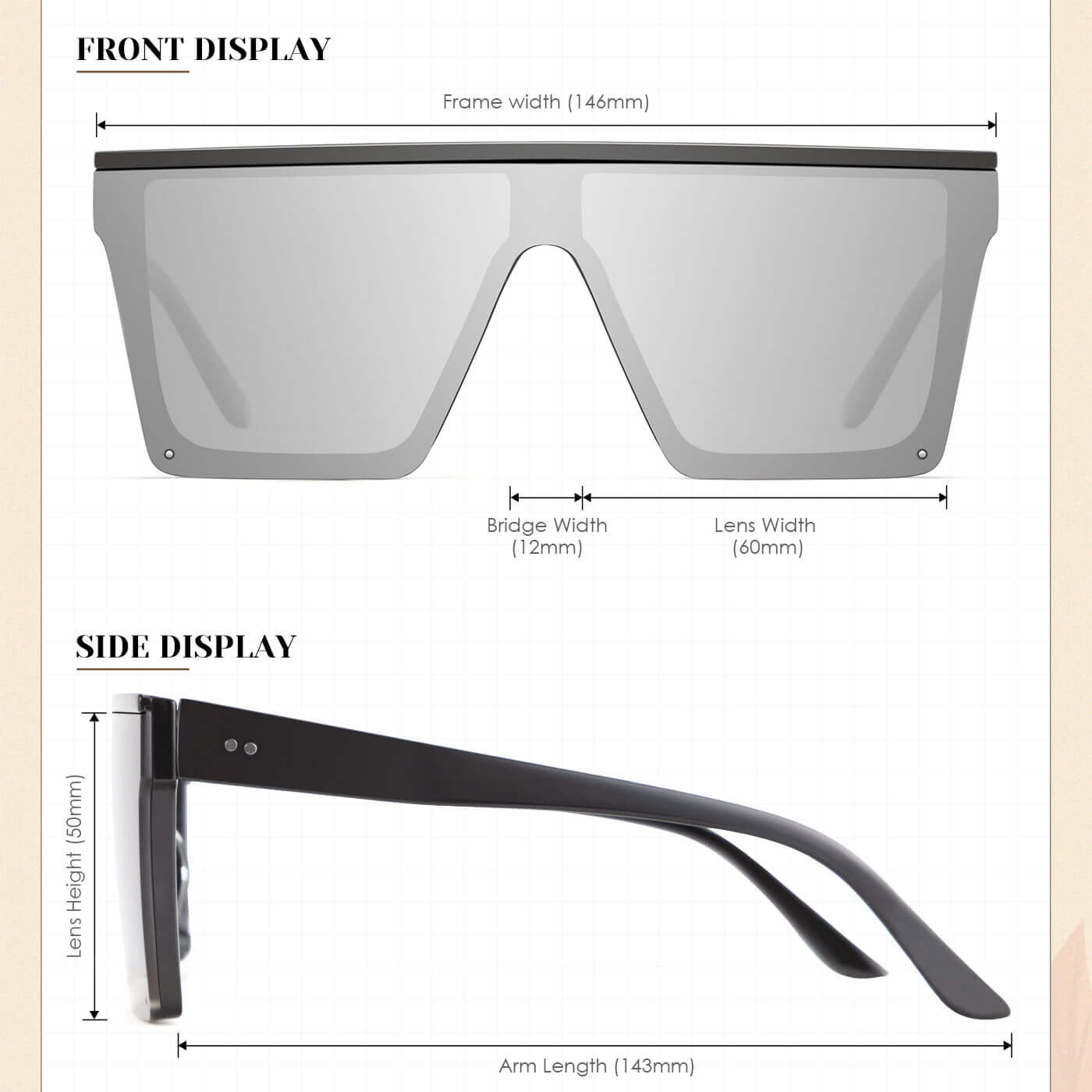 FRONT DISPLAY

Frame width (146mm)

Bridge Width (12mm)

Lens Width (60mm)

SIDE DISPLAY

Lens Height (50mm)

Arm Length (143mm)